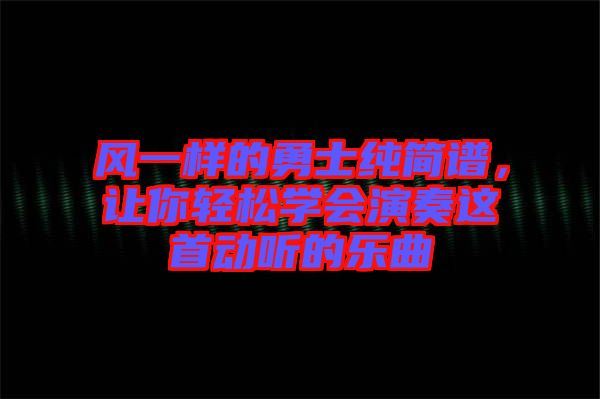 风一样的勇士纯简谱，让你轻松学会演奏这首动听的乐曲